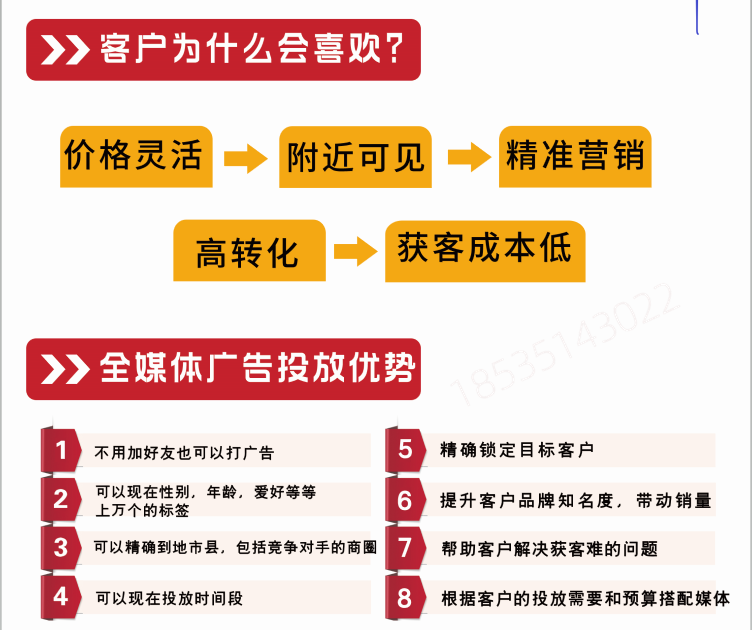 客户为什么会喜欢?

价格灵活
附近可见
精准营销
高转化
获客成本低

18535143022

全媒体广告投放优势

1 不用加好友也可以打广告

2 可以现在性别，年龄，爱好等等上万个的标签

3 可以精确到地市县，包括竞争对手的商圈

4 可以现在投放时间段

5 精确锁定目标客户

6 提升客户品牌知名度，带动销量

7 帮助客户解决获客难的问题

8 根据客户的投放需要和预算搭配媒体